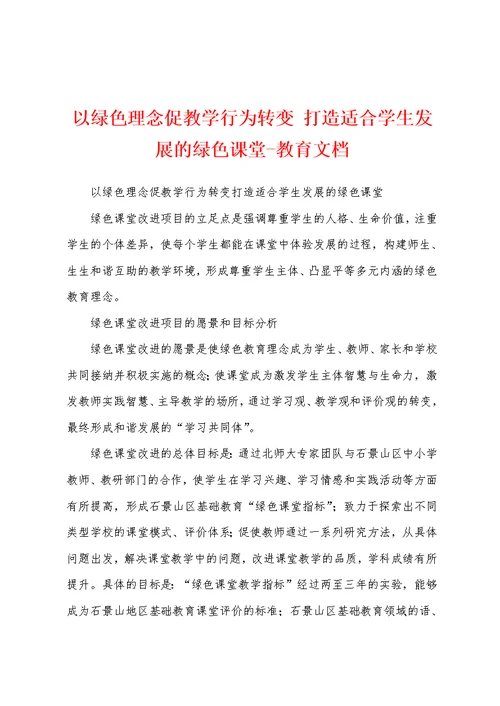 以绿色理念促教学行为转变 打造适合学生发展的绿色课堂-教育文档

以绿色理念促教学行为转变打造适合学生发展的绿色课堂

绿色课堂改进项目的立足点是强调尊重学生的人格、生命价值，注重学生的个体差异，使每个学生都能在课堂中体验发展的过程，构建师生、生生和谐互助的教学环境，形成尊重学生主体、凸显平等多元内涵的绿色教育理念。

绿色课堂改进项目的愿景和目标分析

绿色课堂改进的愿景是使绿色教育理念成为学生、教师、家长和学校共同接纳并积极实施的概念；使课堂成为激发学生主体智慧与生命力，激发教师实践智慧、主导教学的场所，通过学习观、教学观和评价观的转变，最终形成和谐发展的“学习共同体”。

绿色课堂改进的总体目标是：通过北师大专家团队与石景山区中小学教师、教研部门的合作，使学生在学习兴趣、学习情感和实践活动等方面有所提高，形成石景山区基础教育“绿色课堂指标”；致力于探索出不同类型学校的课堂模式、评价体系；促使教师通过一系列研究方法，从具体问题出发，解决课堂教学中的问题，改进课堂教学的品质，学科成绩有所提升。具体的目标是：“绿色课堂教学指标”经过两至三年的实验，能够成为石景山地区基础教育课堂评价的标准；石景山区基础教育领域的语、